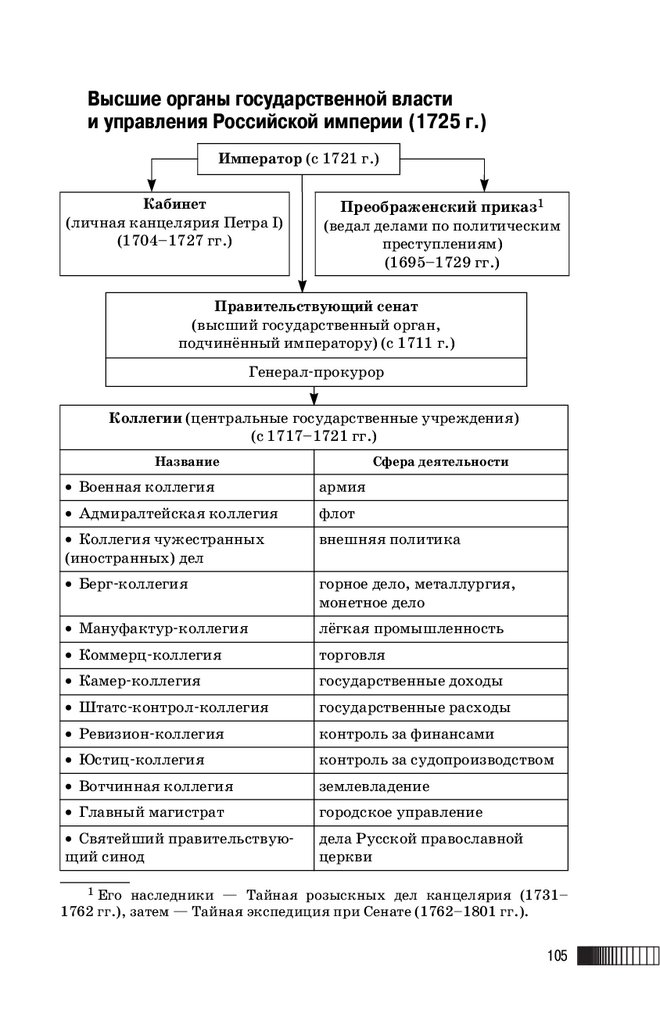 Высшие органы государственной власти и управления Российской империи (1725 г.)

Император (с 1721 г.)

Кабинет
(личная канцелярия Петра I)
(1704–1727 гг.)

Преображенский приказ$^1$
(ведал делами по политическим преступлениям)
(1695–1729 гг.)

Правительствующий сенат
(высший государственный орган, подчинённый императору) (с 1711 г.)

Генерал-прокурор

Коллегии (центральные государственные учреждения)
(с 1717–1721 гг.)

| Название | Сфера деятельности |
|---|---|
| • Военная коллегия | армия |
| • Адмиралтейская коллегия | флот |
| • Коллегия чужестранных (иностранных) дел | внешняя политика |
| • Берг-коллегия | горное дело, металлургия, монетное дело |
| • Мануфактур-коллегия | лёгкая промышленность |
| • Коммерц-коллегия | торговля |
| • Камер-коллегия | государственные доходы |
| • Штатс-контрол-коллегия | государственные расходы |
| • Ревизион-коллегия | контроль за финансами |
| • Юстиц-коллегия | контроль за судопроизводством |
| • Вотчинная коллегия | землевладение |
| • Главный магистрат | городское управление |
| • Святейший правительствующий синод | дела Русской православной церкви |

$^1$ Его наследники — Тайная розыскных дел канцелярия (1731–1762 гг.), затем — Тайная экспедиция при Сенате (1762–1801 гг.).

105